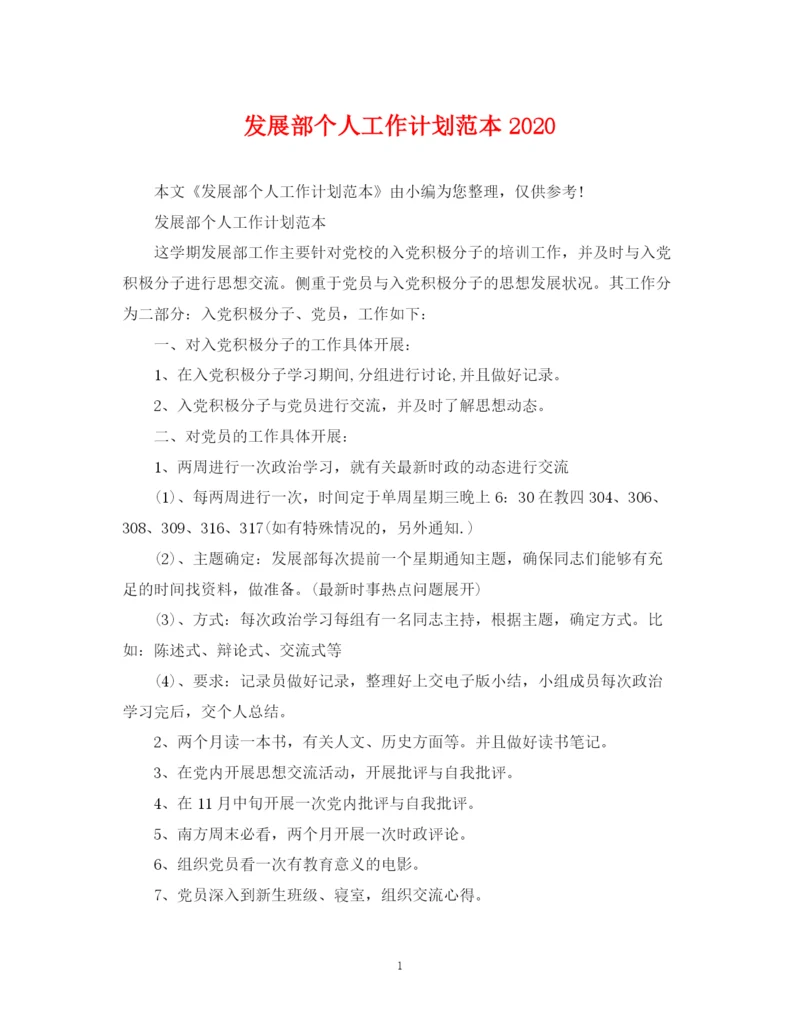 发展部个人工作计划范本 2020

本文《发展部个人工作计划范本》由小编为您整理，仅供参考！

发展部个人工作计划范本

这学期发展部工作主要针对党校的入党积极分子的培训工作，并及时与入党积极分子进行思想交流。侧重于党员与入党积极分子的思想发展状况。其工作分为二部分：入党积极分子、党员，工作如下：

一、对入党积极分子的工作具体开展：

1、在入党积极分子学习期间,分组进行讨论,并且做好记录。

2、入党积极分子与党员进行交流，并及时了解思想动态。

二、对党员的工作具体开展：

1、两周进行一次政治学习，就有关最新时政的动态进行交流

(1)、每两周进行一次，时间定于单周星期三晚上 6：30 在教四 304、306、308、309、316、317(如有特殊情况的，另外通知.)

(2)、主题确定：发展部每次提前一个星期通知主题，确保同志们能够有充足的时间找资料，做准备。(最新时事热点问题展开)

(3)、方式：每次政治学习每组有一名同志主持，根据主题，确定方式。比如：陈述式、辩论式、交流式等

(4)、要求：记录员做好记录，整理好上交电子版小结，小组成员每次政治学习完后，交个人总结。

2、两个月读一本书，有关人文、历史方面等。并且做好读书笔记。

3、在党内开展思想交流活动，开展批评与自我批评。

4、在 11 月中旬开展一次党内批评与自我批评。

5、南方周末必看，两个月开展一次时政评论。

6、组织党员看一次有教育意义的电影。

7、党员深入到新生班级、寝室，组织交流心得。

1